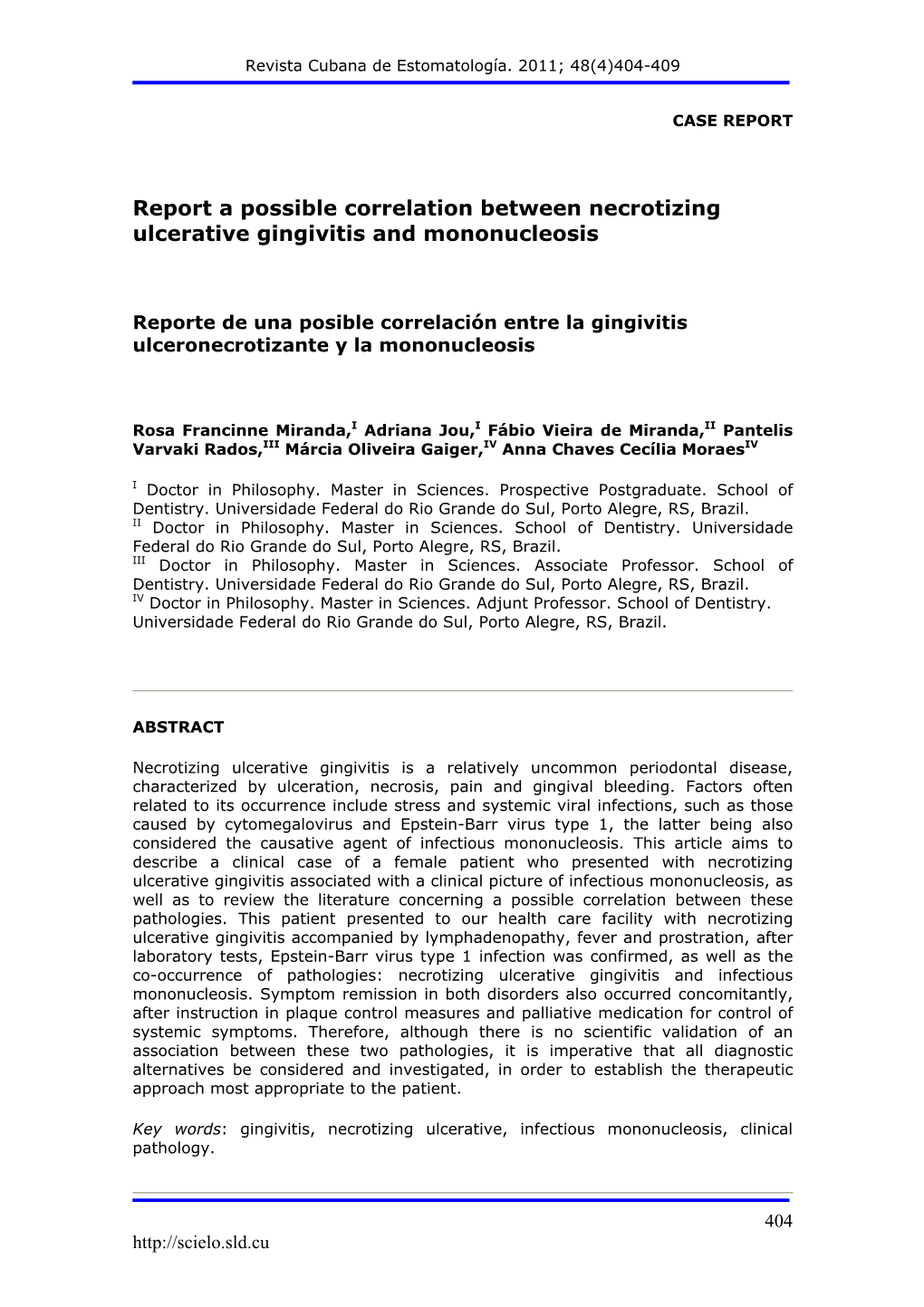 Revista Cubana de Estomatología. 2011; 48(4)404-409

CASE REPORT

Report a possible correlation between necrotizing ulcerative gingivitis and mononucleosis

Reporte de una posible correlación entre la gingivitis ulceronecrotizante y la mononucleosis

Rosa Francinne Miranda,$^{I}$ Adriana Jou,$^{I}$ Fábio Vieira de Miranda,$^{II}$ Pantelis Varvaki Rados,$^{III}$ Márcia Oliveira Gaiger,$^{IV}$ Anna Chaves Cecília Moraes$^{IV}$

$^{I}$ Doctor in Philosophy. Master in Sciences. Prospective Postgraduate. School of Dentistry. Universidade Federal do Rio Grande do Sul, Porto Alegre, RS, Brazil.
$^{II}$ Doctor in Philosophy. Master in Sciences. School of Dentistry. Universidade Federal do Rio Grande do Sul, Porto Alegre, RS, Brazil.
$^{III}$ Doctor in Philosophy. Master in Sciences. Associate Professor. School of Dentistry. Universidade Federal do Rio Grande do Sul, Porto Alegre, RS, Brazil.
$^{IV}$ Doctor in Philosophy. Master in Sciences. Adjunt Professor. School of Dentistry. Universidade Federal do Rio Grande do Sul, Porto Alegre, RS, Brazil.

ABSTRACT

Necrotizing ulcerative gingivitis is a relatively uncommon periodontal disease, characterized by ulceration, necrosis, pain and gingival bleeding. Factors often related to its occurrence include stress and systemic viral infections, such as those caused by cytomegalovirus and Epstein-Barr virus type 1, the latter being also considered the causative agent of infectious mononucleosis. This article aims to describe a clinical case of a female patient who presented with necrotizing ulcerative gingivitis associated with a clinical picture of infectious mononucleosis, as well as to review the literature concerning a possible correlation between these pathologies. This patient presented to our health care facility with necrotizing ulcerative gingivitis accompanied by lymphadenopathy, fever and prostration, after laboratory tests, Epstein-Barr virus type 1 infection was confirmed, as well as the co-occurrence of pathologies: necrotizing ulcerative gingivitis and infectious mononucleosis. Symptom remission in both disorders also occurred concomitantly, after instruction in plaque control measures and palliative medication for control of systemic symptoms. Therefore, although there is no scientific validation of an association between these two pathologies, it is imperative that all diagnostic alternatives be considered and investigated, in order to establish the therapeutic approach most appropriate to the patient.

Key words: gingivitis, necrotizing ulcerative, infectious mononucleosis, clinical pathology.

404

http://scielo.sld.cu